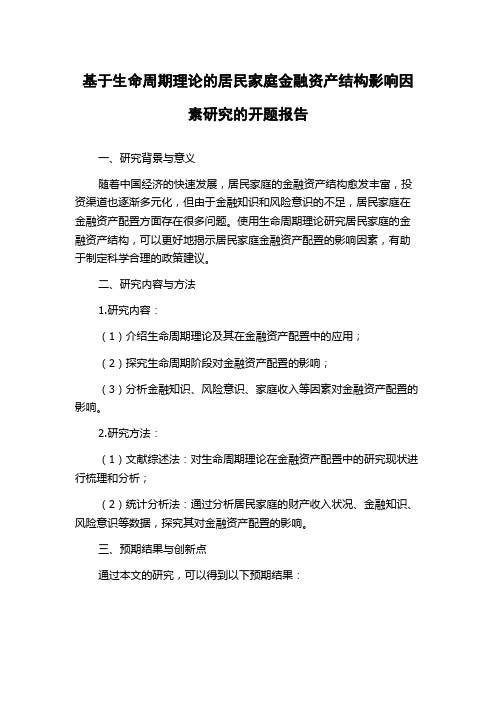 基于生命周期理论的居民家庭金融资产结构影响因素研究的开题报告

一、研究背景与意义

随着中国经济的快速发展，居民家庭的金融资产结构愈发丰富，投资渠道也逐渐多元化，但由于金融知识和风险意识的不足，居民家庭在金融资产配置方面存在很多问题。使用生命周期理论研究居民家庭的金融资产结构，可以更好地揭示居民家庭金融资产配置的影响因素，有助于制定科学合理的政策建议。

二、研究内容与方法

1.研究内容：

（1）介绍生命周期理论及其在金融资产配置中的应用；

（2）探究生命周期阶段对金融资产配置的影响；

（3）分析金融知识、风险意识、家庭收入等因素对金融资产配置的影响。

2.研究方法：

（1）文献综述法：对生命周期理论在金融资产配置中的研究现状进行梳理和分析；

（2）统计分析法：通过分析居民家庭的财产收入状况、金融知识、风险意识等数据，探究其对金融资产配置的影响。

三、预期结果与创新点

通过本文的研究，可以得到以下预期结果：